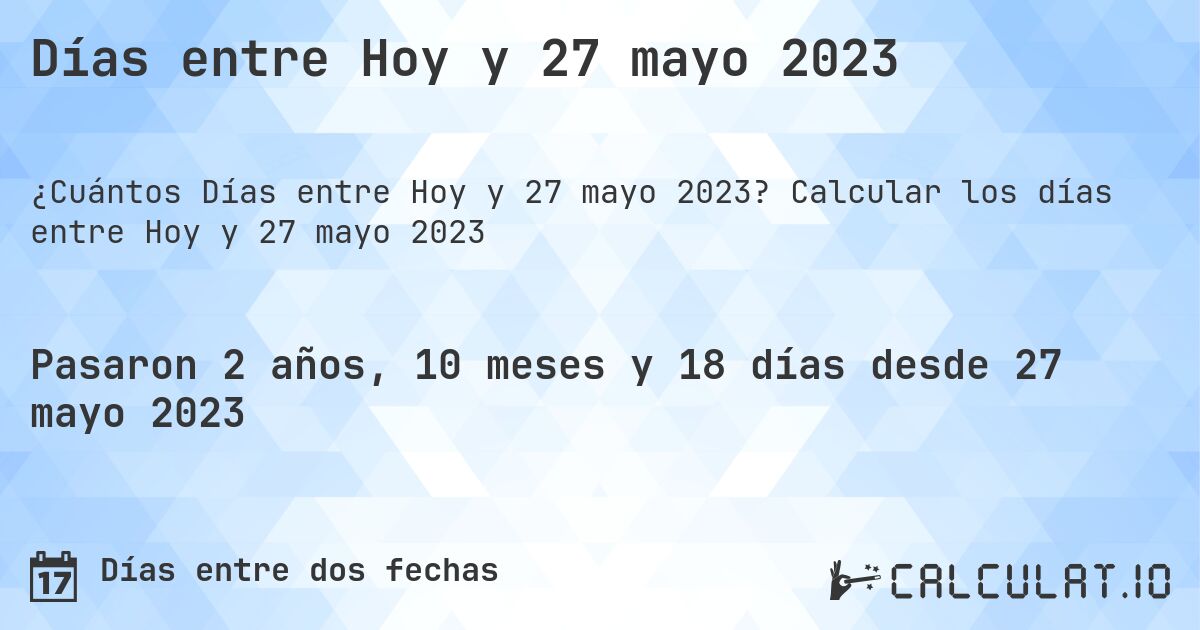 Días entre Hoy y 27 mayo 2023

¿Cuántos Días entre Hoy y 27 mayo 2023? Calcular los días entre Hoy y 27 mayo 2023

Pasaron 2 años, 10 meses y 18 días desde 27 mayo 2023

17

Días entre dos fechas

CALCULAT.IO